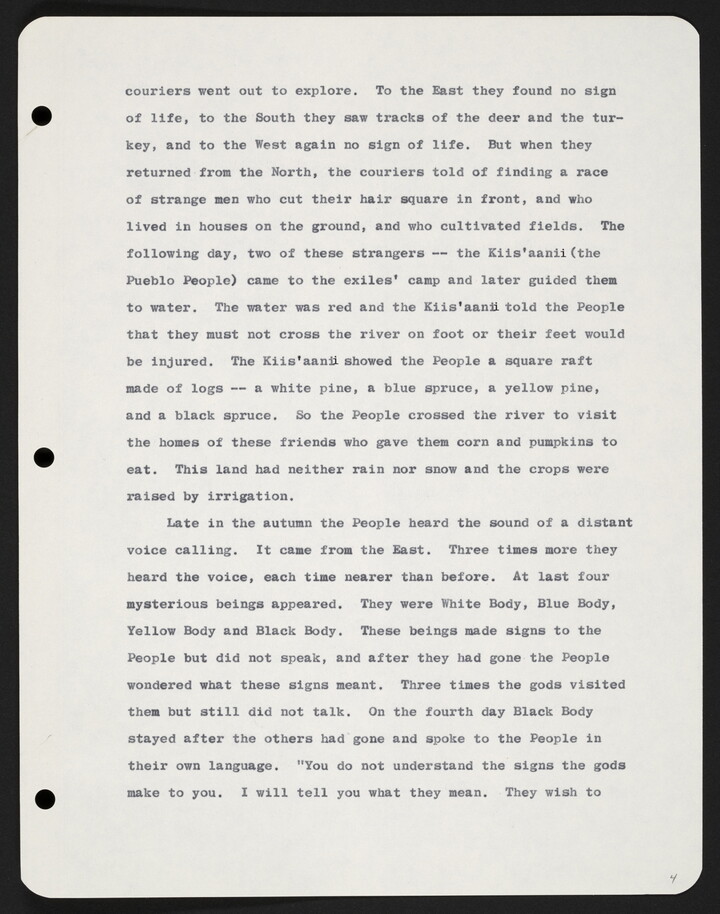 couriers went out to explore. To the East they found no sign of life, to the South they saw tracks of the deer and the turkey, and to the West again no sign of life. But when they returned from the North, the couriers told of finding a race of strange men who cut their hair square in front, and who lived in houses on the ground, and who cultivated fields. The following day, two of these strangers -- the Kiis'aanii (the Pueblo People) came to the exiles' camp and later guided them to water. The water was red and the Kiis'aanii told the People that they must not cross the river on foot or their feet would be injured. The Kiis'aanii showed the People a square raft made of logs -- a white pine, a blue spruce, a yellow pine, and a black spruce. So the People crossed the river to visit the homes of these friends who gave them corn and pumpkins to eat. This land had neither rain nor snow and the crops were raised by irrigation.

Late in the autumn the People heard the sound of a distant voice calling. It came from the East. Three times more they heard the voice, each time nearer than before. At last four mysterious beings appeared. They were White Body, Blue Body, Yellow Body and Black Body. These beings made signs to the People but did not speak, and after they had gone the People wondered what these signs meant. Three times the gods visited them but still did not talk. On the fourth day Black Body stayed after the others had gone and spoke to the People in their own language. "You do not understand the signs the gods make to you. I will tell you what they mean. They wish to

4